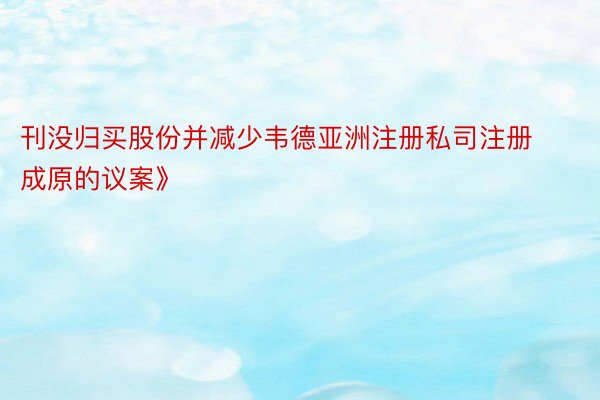 刊没归买股份并减少韦德亚洲注册私司注册成原的议案》